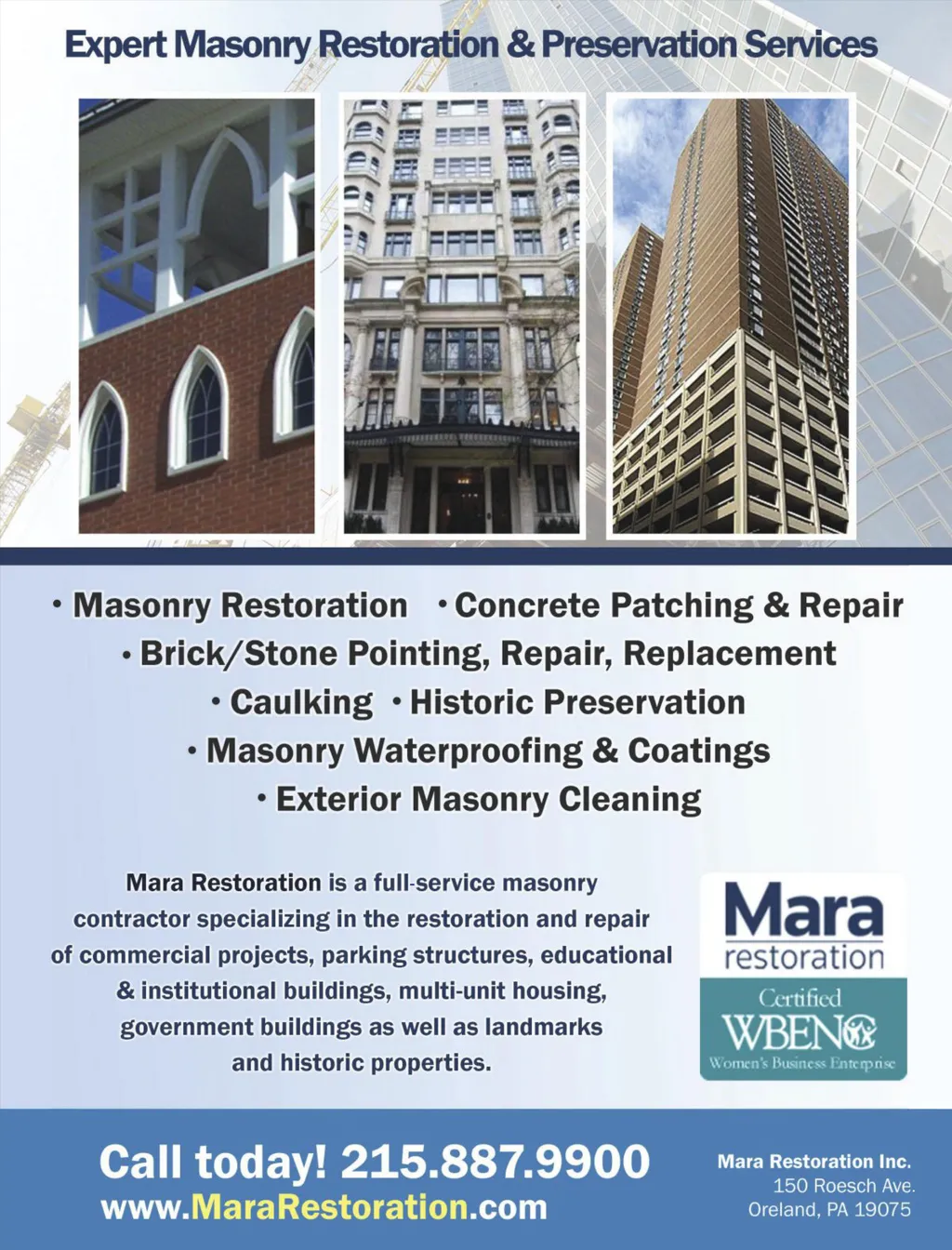 Expert Masonry Restoration & Preservation Services

• Masonry Restoration • Concrete Patching & Repair
• Brick/Stone Pointing, Repair, Replacement
• Caulking • Historic Preservation
• Masonry Waterproofing & Coatings
• Exterior Masonry Cleaning

Mara Restoration is a full-service masonry contractor specializing in the restoration and repair of commercial projects, parking structures, educational & institutional buildings, multi-unit housing, government buildings as well as landmarks and historic properties.

Mara restoration

Certified WBENC Women's Business Enterprise

Call today! 215.887.9900
www.MaraRestoration.com

Mara Restoration Inc.
150 Roesch Ave.
Oreland, PA 19075